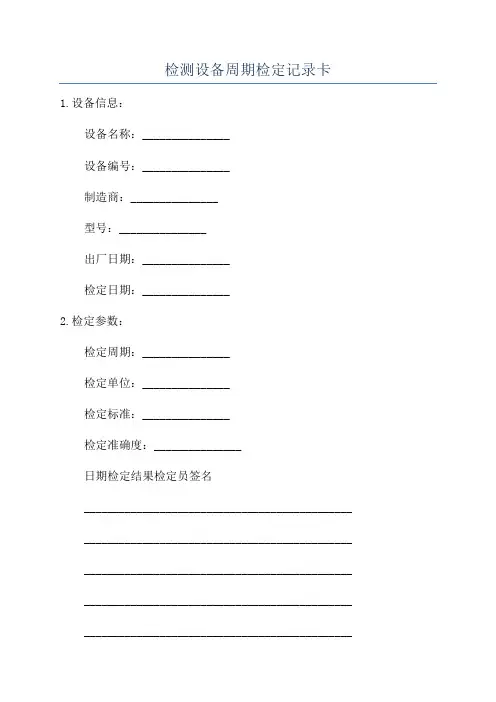 检测设备周期检定记录卡

1. 设备信息：

设备名称：______________

设备编号：______________

制造商：______________

型号：______________

出厂日期：______________

检定日期：______________

2. 检定参数：

检定周期：______________

检定单位：______________

检定标准：______________

检定准确度：______________

日期检定结果检定员签名

__________________________________________

__________________________________________

__________________________________________

__________________________________________

__________________________________________